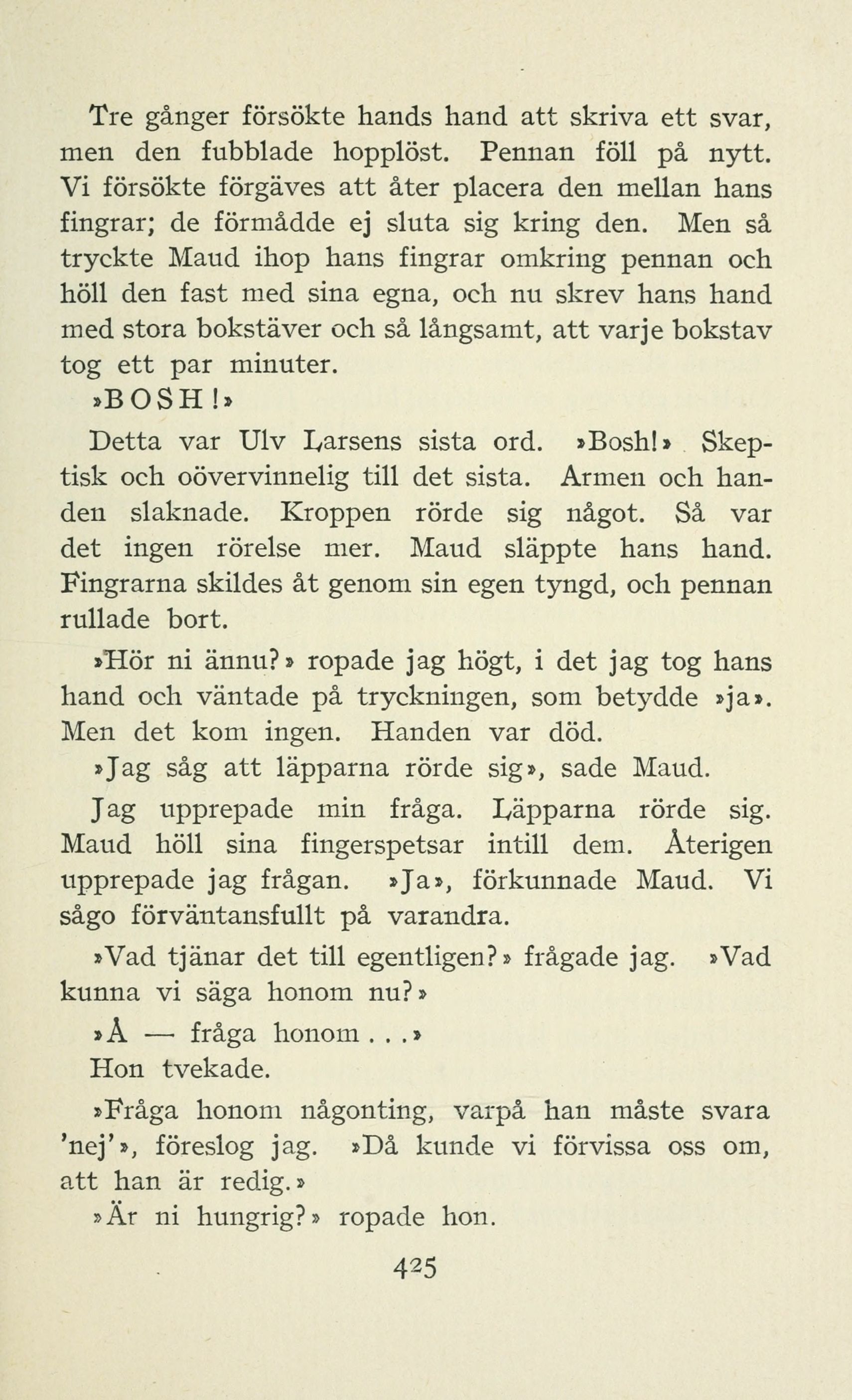 Tre gånger försökte hands hand att skriva ett svar, men den fubblade hopplöst. Pennan föll på nytt. Vi försökte förgäves att åter placera den mellan hans fingrar; de förmådde ej sluta sig kring den. Men så tryckte Maud ihop hans fingrar omkring pennan och höll den fast med sina egna, och nu skrev hans hand med stora bokstäver och så långsamt, att varje bokstav tog ett par minuter.

»BOSH!»

Detta var Ulv Larsens sista ord. »Bosh!» Skeptisk och oövervinnelig till det sista. Armen och handen slaknade. Kroppen rörde sig något. Så var det ingen rörelse mer. Maud släppte hans hand. Fingrarna skildes åt genom sin egen tyngd, och pennan rullade bort.

»Hör ni ännu?» ropade jag högt, i det jag tog hans hand och väntade på tryckningen, som betydde »ja». Men det kom ingen. Handen var död.

»Jag såg att läpparna rörde sig», sade Maud.

Jag upprepade min fråga. Läpparna rörde sig. Maud höll sina fingerspetsar intill dem. Återigen upprepade jag frågan. »Ja», förkunnade Maud. Vi sågo förväntansfullt på varandra.

»Vad tjänar det till egentligen?» frågade jag. »Vad kunna vi säga honom nu?»

»Å — fråga honom . . .»

Hon tvekade.

»Fråga honom någonting, varpå han måste svara 'nej'», föreslog jag. »Då kunde vi förvissa oss om, att han är redig.»

»Är ni hungrig?» ropade hon.

425